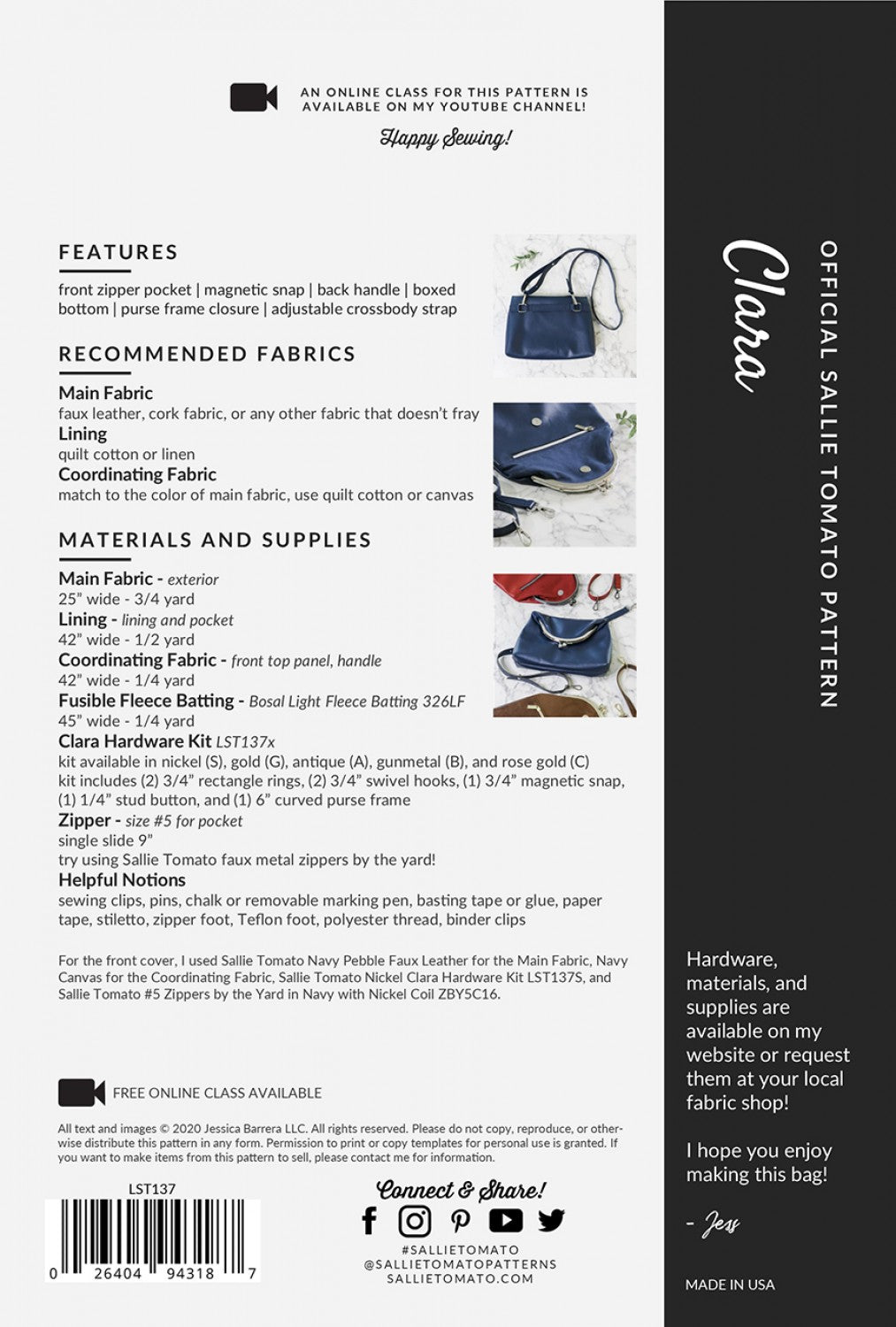 AN ONLINE CLASS FOR THIS PATTERN IS AVAILABLE ON MY YOUTUBE CHANNEL!

Happy Sewing!

FEATURES

front zipper pocket | magnetic snap | back handle | boxed bottom | purse frame closure | adjustable crossbody strap

RECOMMENDED FABRICS

Main Fabric
faux leather, cork fabric, or any other fabric that doesn't fray
Lining
quilt cotton or linen
Coordinating Fabric
match to the color of main fabric, use quilt cotton or canvas

MATERIALS AND SUPPLIES

Main Fabric - exterior
25" wide - 3/4 yard
Lining - lining and pocket
42" wide - 1/2 yard
Coordinating Fabric - front top panel, handle
42" wide - 1/4 yard
Fusible Fleece Batting - Bosal Light Fleece Batting 326LF
45" wide - 1/4 yard
Clara Hardware Kit LST137x
kit available in nickel (S), gold (G), antique (A), gunmetal (B), and rose gold (C)
kit includes (2) 3/4" rectangle rings, (2) 3/4" swivel hooks, (1) 3/4" magnetic snap, (1) 1/4" stud button, and (1) 6" curved purse frame
Zipper - size #5 for pocket
single slide 9"
try using Sallie Tomato faux metal zippers by the yard!
Helpful Notions
sewing clips, pins, chalk or removable marking pen, basting tape or glue, paper tape, stiletto, zipper foot, Teflon foot, polyester thread, binder clips

For the front cover, I used Sallie Tomato Navy Pebble Faux Leather for the Main Fabric, Navy Canvas for the Coordinating Fabric, Sallie Tomato Nickel Clara Hardware Kit LST137S, and Sallie Tomato #5 Zippers by the Yard in Navy with Nickel Coil ZBY5C16.

FREE ONLINE CLASS AVAILABLE

All text and images © 2020 Jessica Barrera LLC. All rights reserved. Please do not copy, reproduce, or otherwise distribute this pattern in any form. Permission to print or copy templates for personal use is granted. If you want to make items from this pattern to sell, please contact me for information.

LST137

0 26404 94318 7

Connect & Share!

#SALLIETOMATO
@SALLIETOMATOPATTERNS
SALLIETOMATO.COM

Clara

OFFICIAL SALLIE TOMATO PATTERN

Hardware, materials, and supplies are available on my website or request them at your local fabric shop!

I hope you enjoy making this bag!

- Jess

MADE IN USA